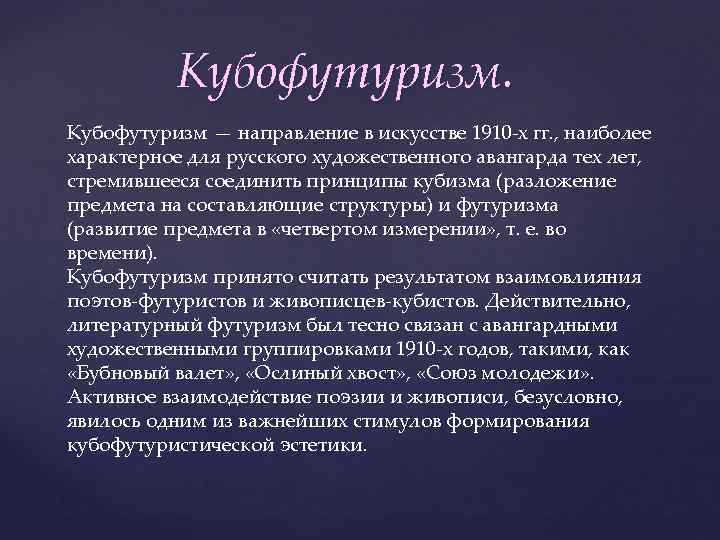 Кубофутуризм.

Кубофутуризм — направление в искусстве 1910-х гг., наиболее характерное для русского художественного авангарда тех лет, стремившееся соединить принципы кубизма (разложение предмета на составляющие структуры) и футуризма (развитие предмета в «четвертом измерении», т. е. во времени).
Кубофутуризм принято считать результатом взаимовлияния поэтов-футуристов и живописцев-кубистов. Действительно, литературный футуризм был тесно связан с авангардными художественными группировками 1910-х годов, такими, как «Бубновый валет», «Ослиный хвост», «Союз молодежи». Активное взаимодействие поэзии и живописи, безусловно, явилось одним из важнейших стимулов формирования кубофутуристической эстетики.